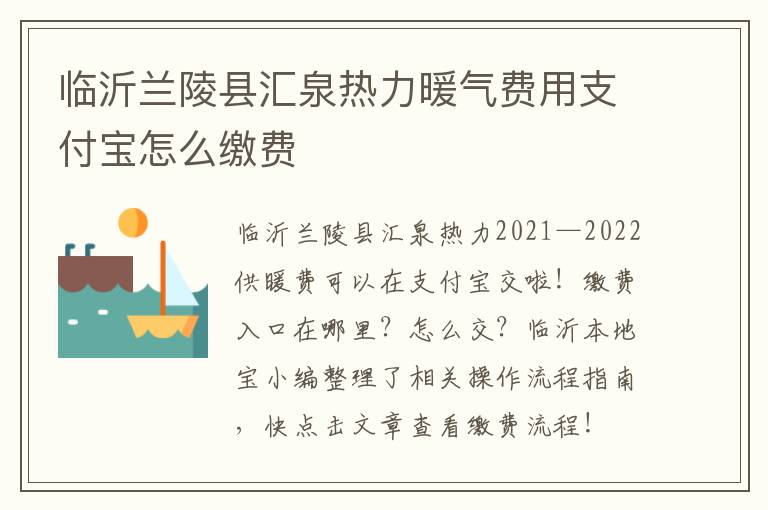 临沂兰陵县汇泉热力暖气费用支付宝怎么缴费

临沂兰陵县汇泉热力2021—2022供暖费可以在支付宝交啦！缴费入口在哪里？怎么交？临沂本地宝小编整理了相关操作流程指南，快点击文章查看缴费流程！